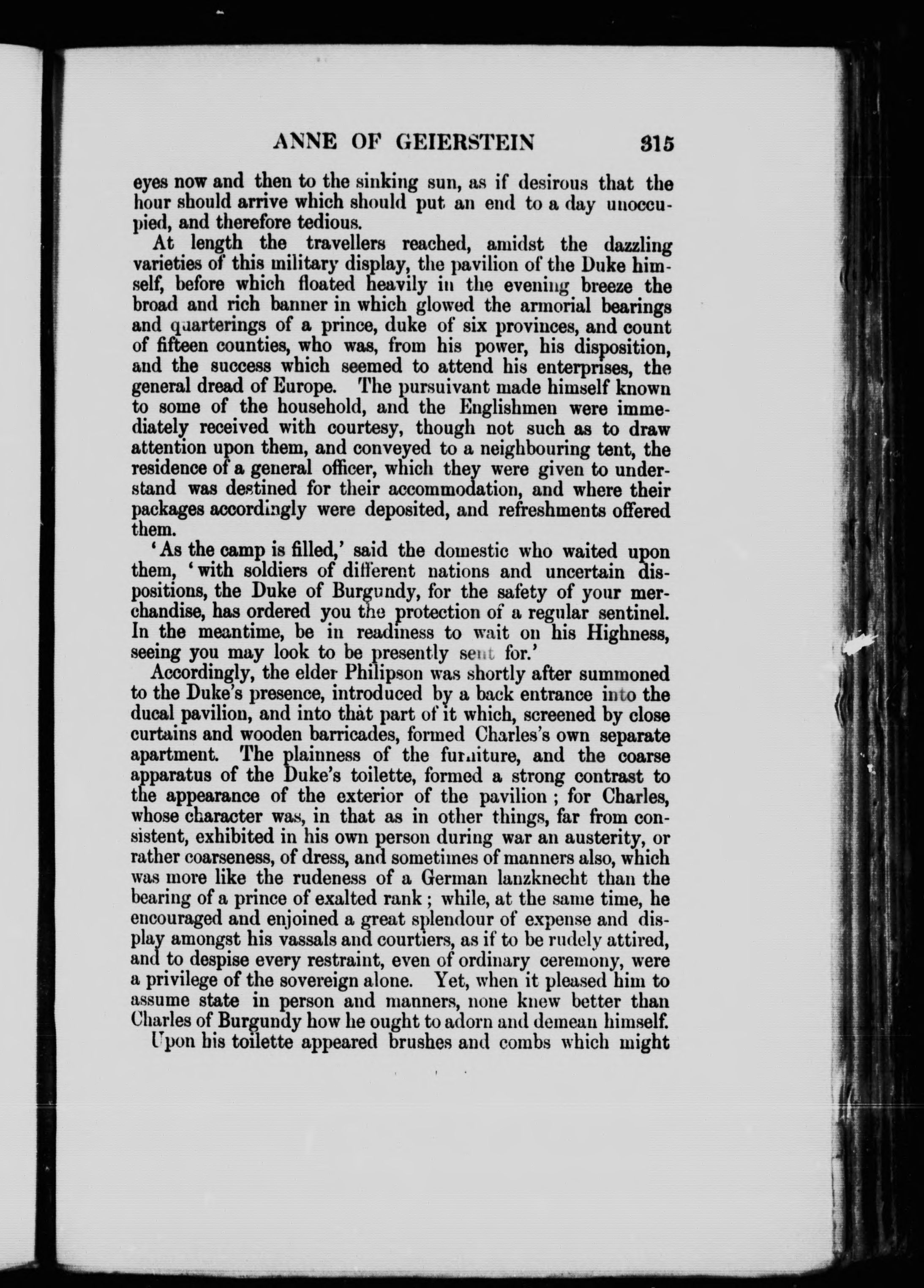 ANNE OF GEIERSTEIN 315

eyes now and then to the sinking sun, as if desirous that the hour should arrive which should put an end to a day unoccupied, and therefore tedious.

At length the travellers reached, amidst the dazzling varieties of this military display, the pavilion of the Duke himself, before which floated heavily in the evening breeze the broad and rich banner in which glowed the armorial bearings and quarterings of a prince, duke of six provinces, and count of fifteen counties, who was, from his power, his disposition, and the success which seemed to attend his enterprises, the general dread of Europe. The pursuivant made himself known to some of the household, and the Englishmen were immediately received with courtesy, though not such as to draw attention upon them, and conveyed to a neighbouring tent, the residence of a general officer, which they were given to understand was destined for their accommodation, and where their packages accordingly were deposited, and refreshments offered them.

'As the camp is filled,' said the domestic who waited upon them, 'with soldiers of different nations and uncertain dispositions, the Duke of Burgundy, for the safety of your merchandise, has ordered you the protection of a regular sentinel. In the meantime, be in readiness to wait on his Highness, seeing you may look to be presently sent for.'

Accordingly, the elder Philipson was shortly after summoned to the Duke's presence, introduced by a back entrance into the ducal pavilion, and into that part of it which, screened by close curtains and wooden barricades, formed Charles's own separate apartment. The plainness of the furniture, and the coarse apparatus of the Duke's toilette, formed a strong contrast to the appearance of the exterior of the pavilion; for Charles, whose character was, in that as in other things, far from consistent, exhibited in his own person during war an austerity, or rather coarseness, of dress, and sometimes of manners also, which was more like the rudeness of a German lanzknecht than the bearing of a prince of exalted rank; while, at the same time, he encouraged and enjoined a great splendour of expense and display amongst his vassals and courtiers, as if to be rudely attired, and to despise every restraint, even of ordinary ceremony, were a privilege of the sovereign alone. Yet, when it pleased him to assume state in person and manners, none knew better than Charles of Burgundy how he ought to adorn and demean himself.

Upon his toilette appeared brushes and combs which might